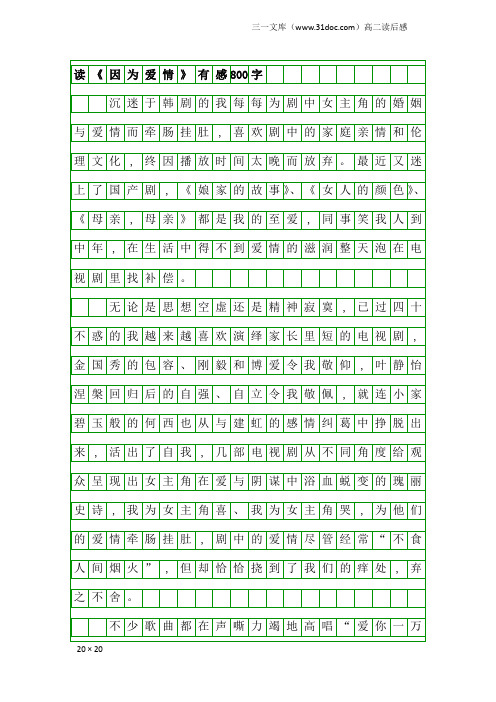 三一文库（www.31doc.com）高二读后感

读《因为爱情》有感800字

沉迷于韩剧的我每每为剧中女主角的婚姻与爱情而牵肠挂肚，喜欢剧中的家庭亲情和伦理文化，终因播放时间太晚而放弃。最近又迷上了国产剧，《娘家的故事》、《女人的颜色》、《母亲，母亲》都是我的至爱，同事笑我人到中年，在生活中得不到爱情的滋润整天泡在电视剧里找补偿。

无论是思想空虚还是精神寂寞，已过四十不惑的我越来越喜欢演绎家长里短的电视剧，金国秀的包容、刚毅和博爱令我敬仰，叶静怡涅槃回归后的自强、自立令我敬佩，就连小家碧玉般的何西也从与建虹的感情纠葛中挣脱出来，活出了自我，几部电视剧从不同角度给观众呈现出女主角在爱与阴谋中浴血蜕变的瑰丽史诗，我为女主角喜、我为女主角哭，为他们的爱情牵肠挂肚，剧中的爱情尽管经常“不食人间烟火”，但却恰恰挠到了我们的痒处，弃之不舍。

不少歌曲都在声嘶力竭地高唱“爱你一万

20×20